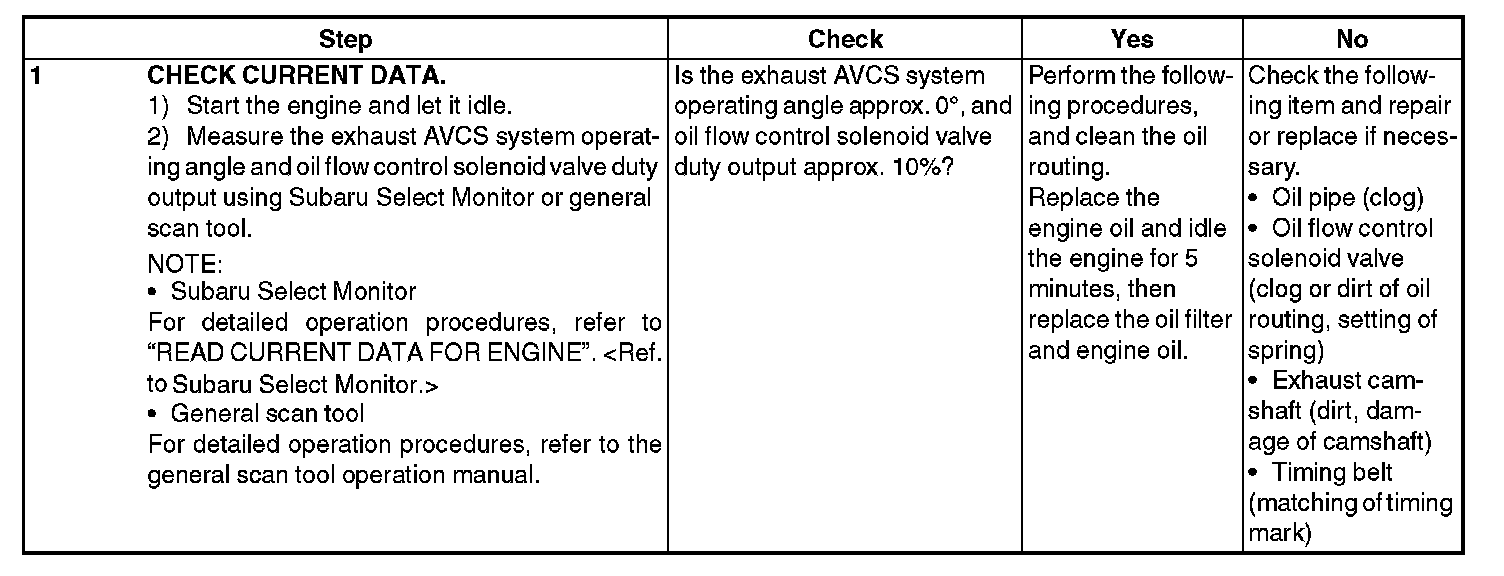 | | Step | Check | Yes | No |
|---|---|---|---|---|
| 1 | **CHECK CURRENT DATA.** 1) Start the engine and let it idle. 2) Measure the exhaust AVCS system operating angle and oil flow control solenoid valve duty output using Subaru Select Monitor or general scan tool. NOTE: • Subaru Select Monitor For detailed operation procedures, refer to "READ CURRENT DATA FOR ENGINE". <Ref. to Subaru Select Monitor.> • General scan tool For detailed operation procedures, refer to the general scan tool operation manual. | Is the exhaust AVCS system operating angle approx. 0°, and oil flow control solenoid valve duty output approx. 10%? | Perform the following procedures, and clean the oil routing. Replace the engine oil and idle the engine for 5 minutes, then replace the oil filter and engine oil. | Check the following item and repair or replace if necessary. • Oil pipe (clog) • Oil flow control solenoid valve (clog or dirt of oil routing, setting of spring) • Exhaust camshaft (dirt, damage of camshaft) • Timing belt (matching of timing mark) |